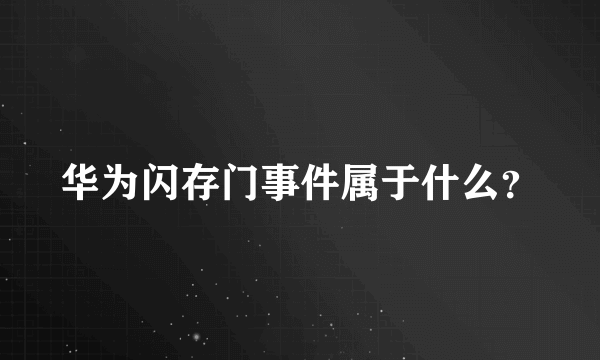 华为闪存门事件属于什么？